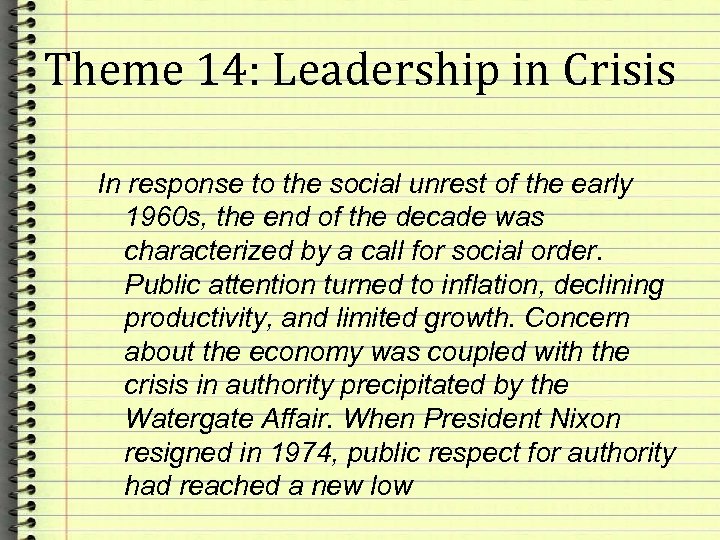 Theme 14: Leadership in Crisis

In response to the social unrest of the early 1960s, the end of the decade was characterized by a call for social order. Public attention turned to inflation, declining productivity, and limited growth. Concern about the economy was coupled with the crisis in authority precipitated by the Watergate Affair. When President Nixon resigned in 1974, public respect for authority had reached a new low